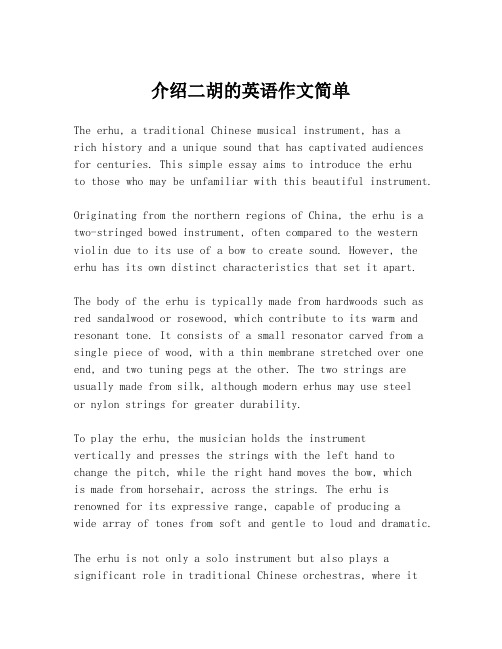 介绍二胡的英语作文简单

The erhu, a traditional Chinese musical instrument, has a rich history and a unique sound that has captivated audiences for centuries. This simple essay aims to introduce the erhu to those who may be unfamiliar with this beautiful instrument.

Originating from the northern regions of China, the erhu is a two-stringed bowed instrument, often compared to the western violin due to its use of a bow to create sound. However, the erhu has its own distinct characteristics that set it apart.

The body of the erhu is typically made from hardwoods such as red sandalwood or rosewood, which contribute to its warm and resonant tone. It consists of a small resonator carved from a single piece of wood, with a thin membrane stretched over one end, and two tuning pegs at the other. The two strings are usually made from silk, although modern erhus may use steel or nylon strings for greater durability.

To play the erhu, the musician holds the instrument vertically and presses the strings with the left hand to change the pitch, while the right hand moves the bow, which is made from horsehair, across the strings. The erhu is renowned for its expressive range, capable of producing a wide array of tones from soft and gentle to loud and dramatic.

The erhu is not only a solo instrument but also plays a significant role in traditional Chinese orchestras, where it